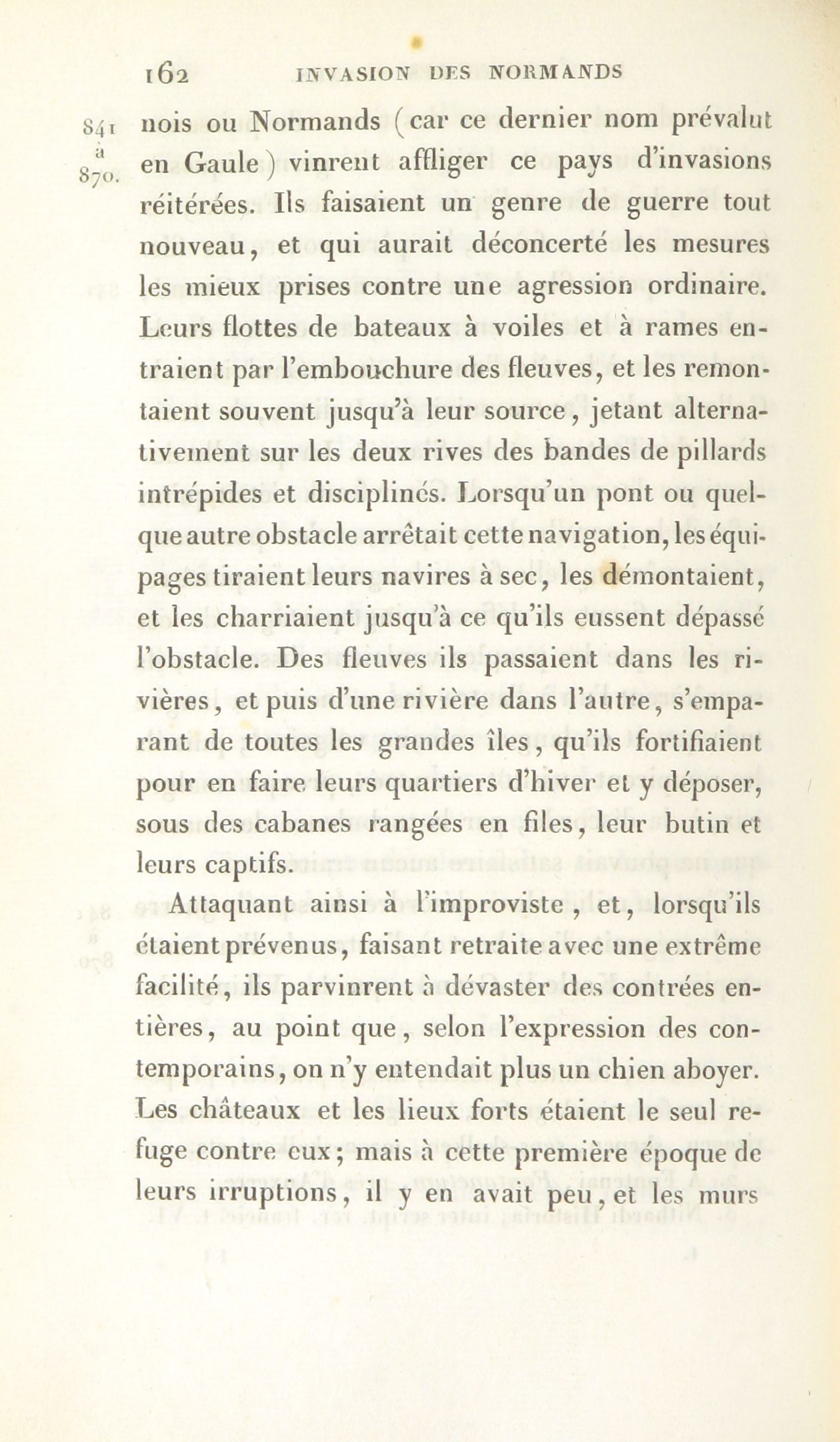 162 INVASION DES NORMANDS

841 à 870.

nois ou Normands (car ce dernier nom prévalut en Gaule) vinrent affliger ce pays d'invasions réitérées. Ils faisaient un genre de guerre tout nouveau, et qui aurait déconcerté les mesures les mieux prises contre une agression ordinaire. Leurs flottes de bateaux à voiles et à rames entraient par l'embouchure des fleuves, et les remontaient souvent jusqu'à leur source, jetant alternativement sur les deux rives des bandes de pillards intrépides et disciplinés. Lorsqu'un pont ou quelque autre obstacle arrêtait cette navigation, les équipages tiraient leurs navires à sec, les démontaient, et les charriaient jusqu'à ce qu'ils eussent dépassé l'obstacle. Des fleuves ils passaient dans les rivières, et puis d'une rivière dans l'autre, s'emparant de toutes les grandes îles, qu'ils fortifiaient pour en faire leurs quartiers d'hiver et y déposer, sous des cabanes rangées en files, leur butin et leurs captifs.

Attaquant ainsi à l'improviste, et, lorsqu'ils étaient prévenus, faisant retraite avec une extrême facilité, ils parvinrent à dévaster des contrées entières, au point que, selon l'expression des contemporains, on n'y entendait plus un chien aboyer. Les châteaux et les lieux forts étaient le seul refuge contre eux; mais à cette première époque de leurs irruptions, il y en avait peu, et les murs